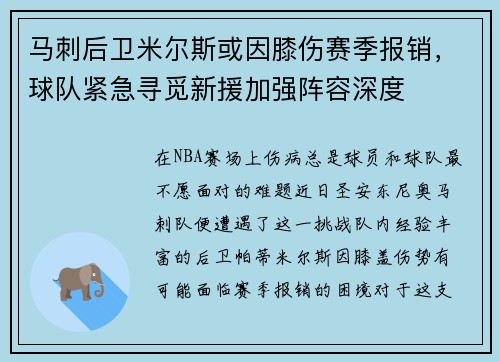 马刺后卫米尔斯或因膝伤赛季报销，球队紧急寻觅新援加强阵容深度

在NBA赛场上伤病总是球员和球队最不愿面对的难题近日圣安东尼奥马刺队便遭遇了这一挑战队内经验丰富的后卫帕蒂米尔斯因膝盖伤势有可能面临赛季报销的困境对于这支